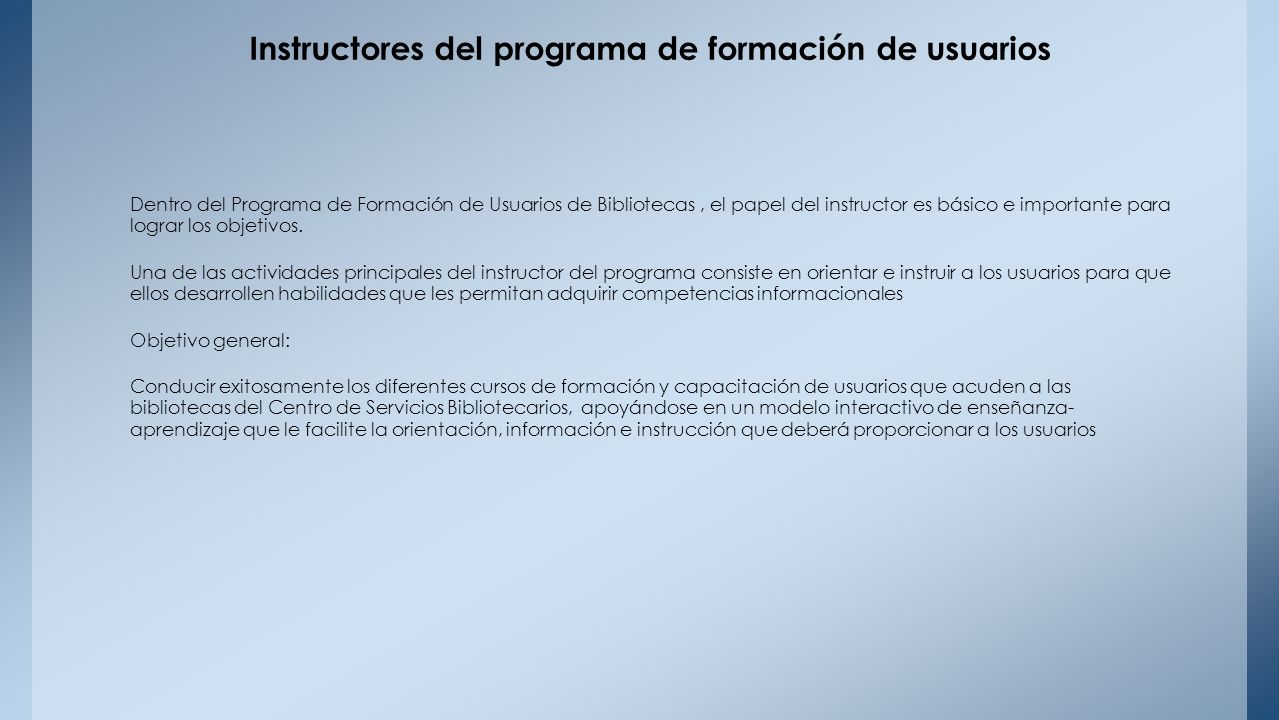 Instructores del programa de formación de usuarios

Dentro del Programa de Formación de Usuarios de Bibliotecas , el papel del instructor es básico e importante para lograr los objetivos.

Una de las actividades principales del instructor del programa consiste en orientar e instruir a los usuarios para que ellos desarrollen habilidades que les permitan adquirir competencias informacionales

Objetivo general:

Conducir exitosamente los diferentes cursos de formación y capacitación de usuarios que acuden a las bibliotecas del Centro de Servicios Bibliotecarios, apoyándose en un modelo interactivo de enseñanza-aprendizaje que le facilite la orientación, información e instrucción que deberá proporcionar a los usuarios